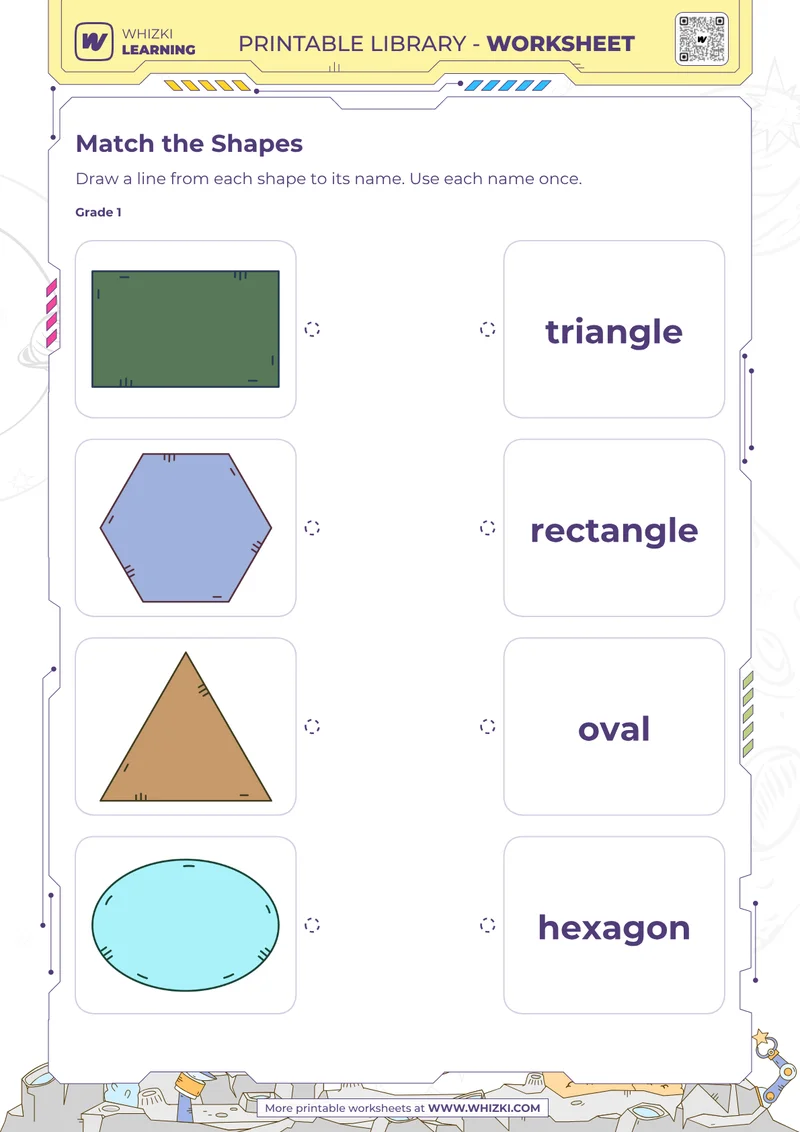 WHIZKI LEARNING

PRINTABLE LIBRARY - WORKSHEET

Match the Shapes

Draw a line from each shape to its name. Use each name once.

Grade 1

triangle

rectangle

oval

hexagon

More printable worksheets at WWW.WHIZKI.COM